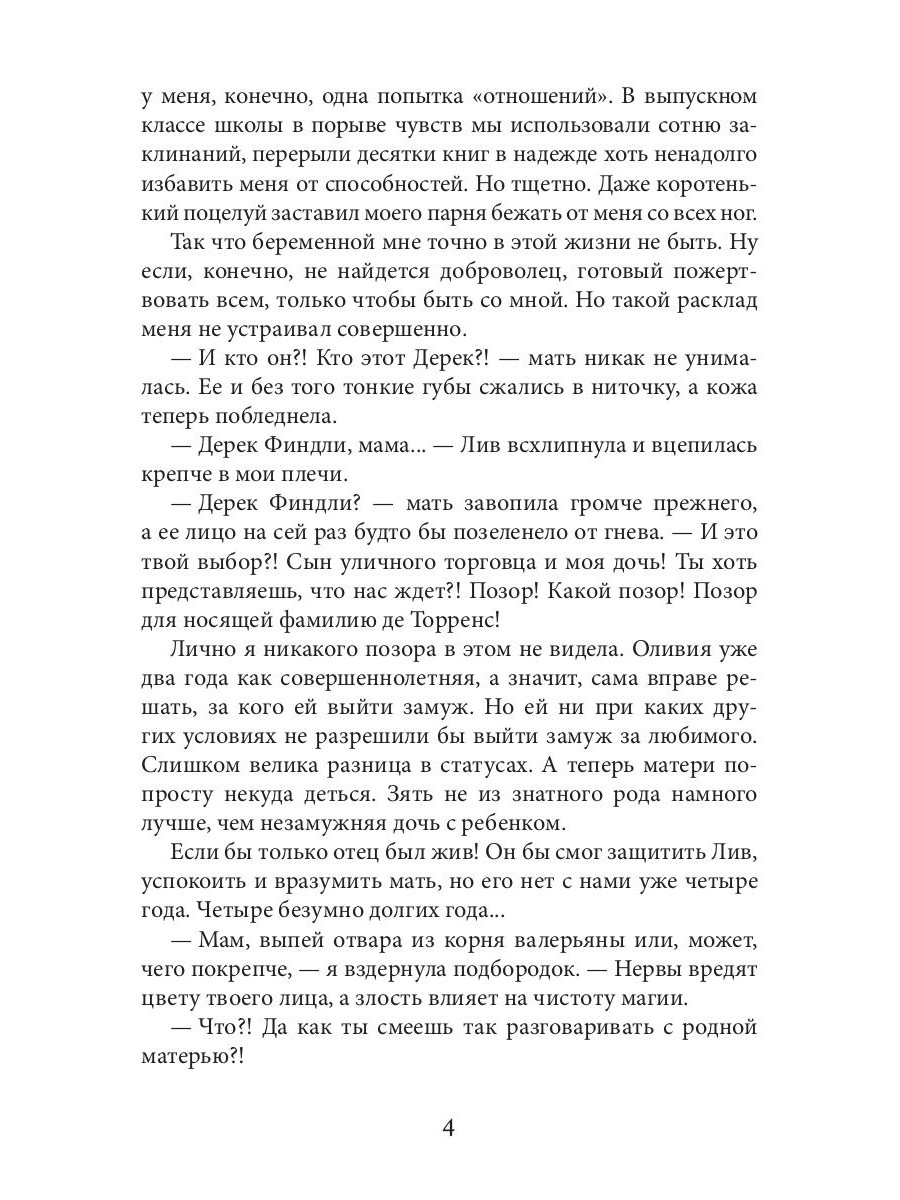 у меня, конечно, одна попытка «отношений». В выпускном классе школы в порыве чувств мы использовали сотню заклинаний, перерыли десятки книг в надежде хоть ненадолго избавить меня от способностей. Но тщетно. Даже коротенький поцелуй заставил моего парня бежать от меня со всех ног.

Так что беременной мне точно в этой жизни не быть. Ну если, конечно, не найдется доброволец, готовый пожертвовать всем, только чтобы быть со мной. Но такой расклад меня не устраивал совершенно.

— И кто он?! Кто этот Дерек?! — мать никак не унималась. Ее и без того тонкие губы сжались в ниточку, а кожа теперь побледнела.

— Дерек Финдли, мама... — Лив всхлипнула и вцепилась крепче в мои плечи.

— Дерек Финдли? — мать завопила громче прежнего, а ее лицо на сей раз будто бы позеленело от гнева. — И это твой выбор?! Сын уличного торговца и моя дочь! Ты хоть представляешь, что нас ждет?! Позор! Какой позор! Позор для носящей фамилию де Торренс!

Лично я никакого позора в этом не видела. Оливия уже два года как совершеннолетняя, а значит, сама вправе решать, за кого ей выйти замуж. Но ей ни при каких других условиях не разрешили бы выйти замуж за любимого. Слишком велика разница в статусах. А теперь матери попросту некуда деться. Зять не из знатного рода намного лучше, чем незамужняя дочь с ребенком.

Если бы только отец был жив! Он бы смог защитить Лив, успокоить и вразумить мать, но его нет с нами уже четыре года. Четыре безумно долгих года...

— Мам, выпей отвара из корня валерьяны или, может, чего покрепче, — я вздернула подбородок. — Нервы вредят цвету твоего лица, а злость влияет на чистоту магии.

— Что?! Да как ты смеешь так разговаривать с родной матерью?!

4